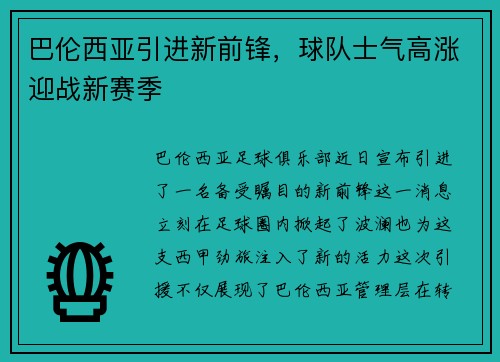 巴伦西亚引进新前锋，球队士气高涨迎战新赛季

巴伦西亚足球俱乐部近日宣布引进了一名备受瞩目的新前锋这一消息立刻在足球圈内掀起了波澜也为这支西甲劲旅注入了新的活力这次引援不仅展现了巴伦西亚管理层在转